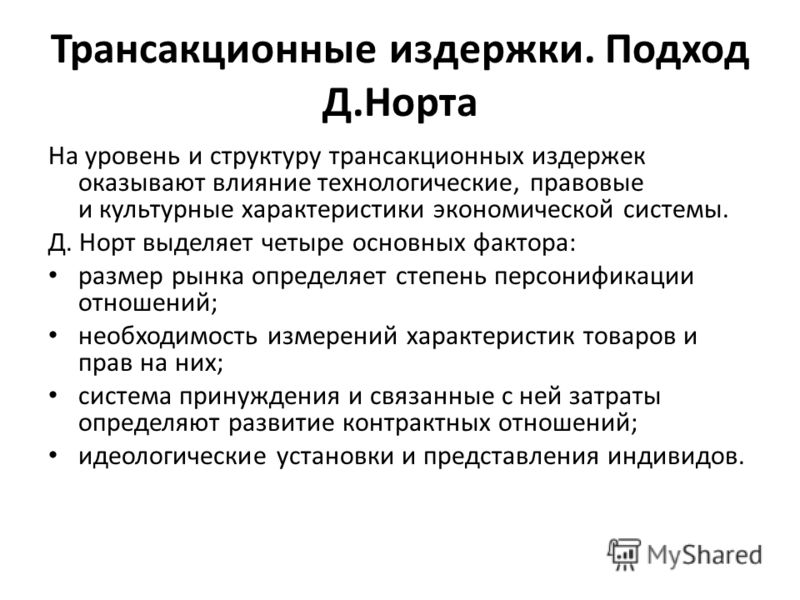 Трансакционные издержки. Подход Д.Норта

На уровень и структуру трансакционных издержек оказывают влияние технологические, правовые и культурные характеристики экономической системы.

Д. Норт выделяет четыре основных фактора:

• размер рынка определяет степень персонификации отношений;
• необходимость измерений характеристик товаров и прав на них;
• система принуждения и связанные с ней затраты определяют развитие контрактных отношений;
• идеологические установки и представления индивидов.

MyShared